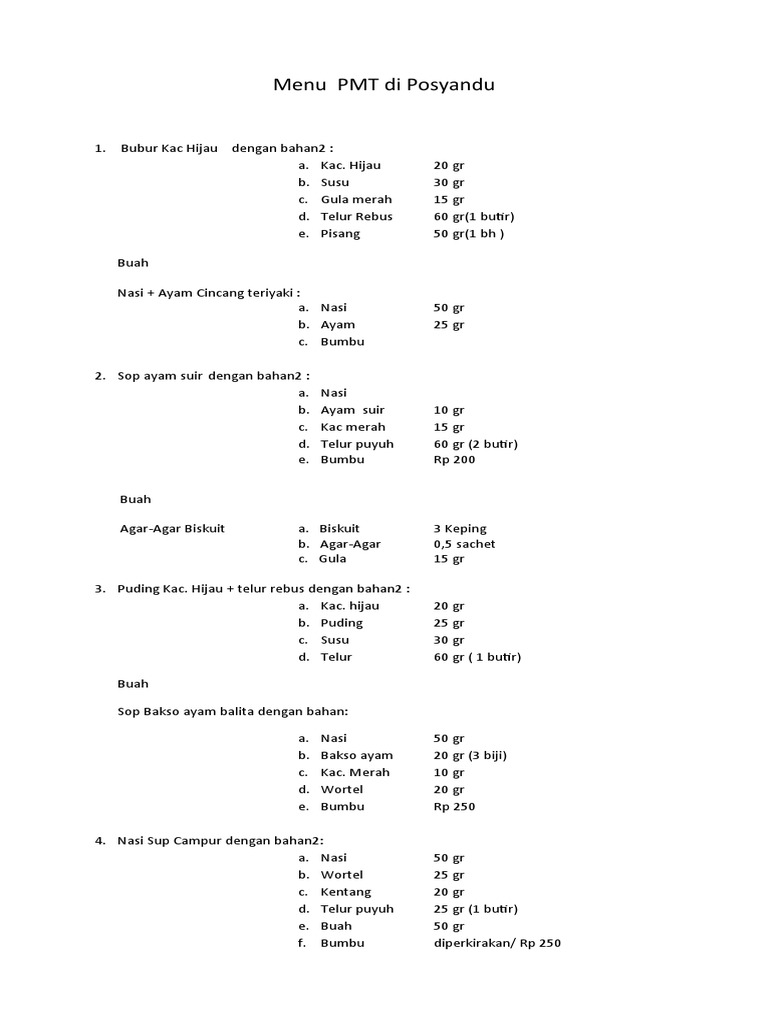 Menu PMT di Posyandu

1. Bubur Kac Hijau dengan bahan2 :
a. Kac. Hijau 20 gr
b. Susu 30 gr
c. Gula merah 15 gr
d. Telur Rebus 60 gr(1 butir)
e. Pisang 50 gr(1 bh )

Buah

Nasi + Ayam Cincang teriyaki :
a. Nasi 50 gr
b. Ayam 25 gr
c. Bumbu

2. Sop ayam suir dengan bahan2 :
a. Nasi
b. Ayam suir 10 gr
c. Kac merah 15 gr
d. Telur puyuh 60 gr (2 butir)
e. Bumbu Rp 200

Buah

Agar-Agar Biskuit
a. Biskuit 3 Keping
b. Agar-Agar 0,5 sachet
c. Gula 15 gr

3. Puding Kac. Hijau + telur rebus dengan bahan2 :
a. Kac. hijau 20 gr
b. Puding 25 gr
c. Susu 30 gr
d. Telur 60 gr ( 1 butir)

Buah

Sop Bakso ayam balita dengan bahan:

a. Nasi 50 gr
b. Bakso ayam 20 gr (3 biji)
c. Kac. Merah 10 gr
d. Wortel 20 gr
e. Bumbu Rp 250

4. Nasi Sup Campur dengan bahan2:
a. Nasi 50 gr
b. Wortel 25 gr
c. Kentang 20 gr
d. Telur puyuh 25 gr (1 butir)
e. Buah 50 gr
f. Bumbu diperkirakan/ Rp 250